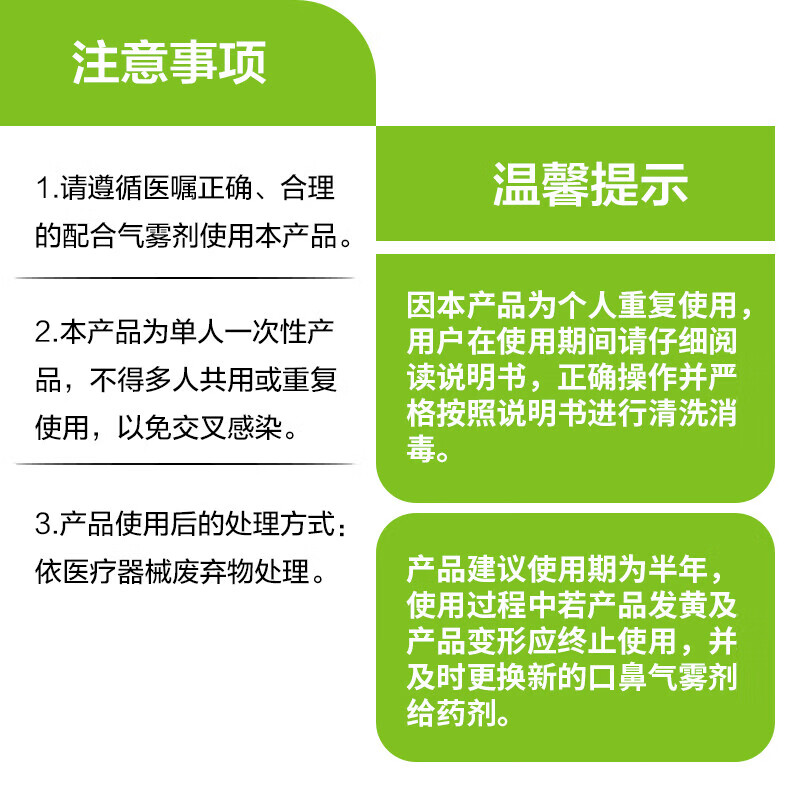 注意事项

1.请遵循医嘱正确、合理的配合气雾剂使用本产品。

2.本产品为单人一次性产品，不得多人共用或重复使用，以免交叉感染。

3.产品使用后的处理方式：依医疗器械废弃物处理。

温馨提示

因本产品为个人重复使用，用户在使用期间请仔细阅读说明书，正确操作并严格按照说明书进行清洗消毒。

产品建议使用期为半年，使用过程中若产品发黄及产品变形应终止使用，并及时更换新的口鼻气雾剂给药剂。